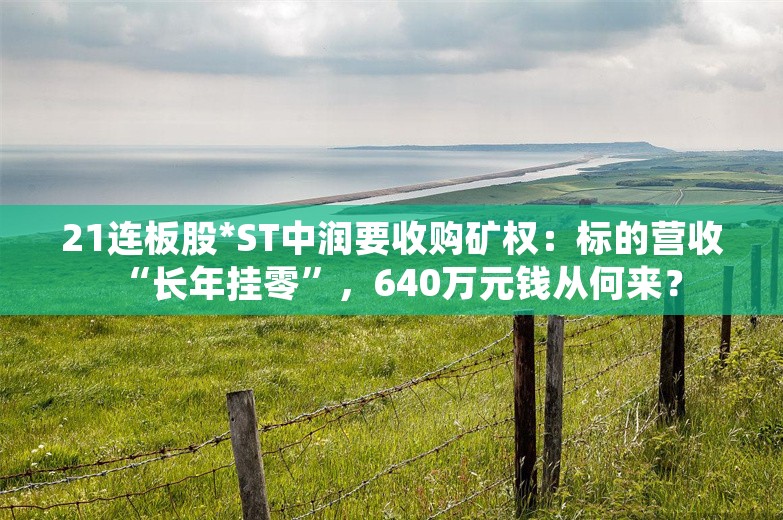 21连板股*ST中润要收购矿权：标的营收“长年挂零”，640万元钱从何来？